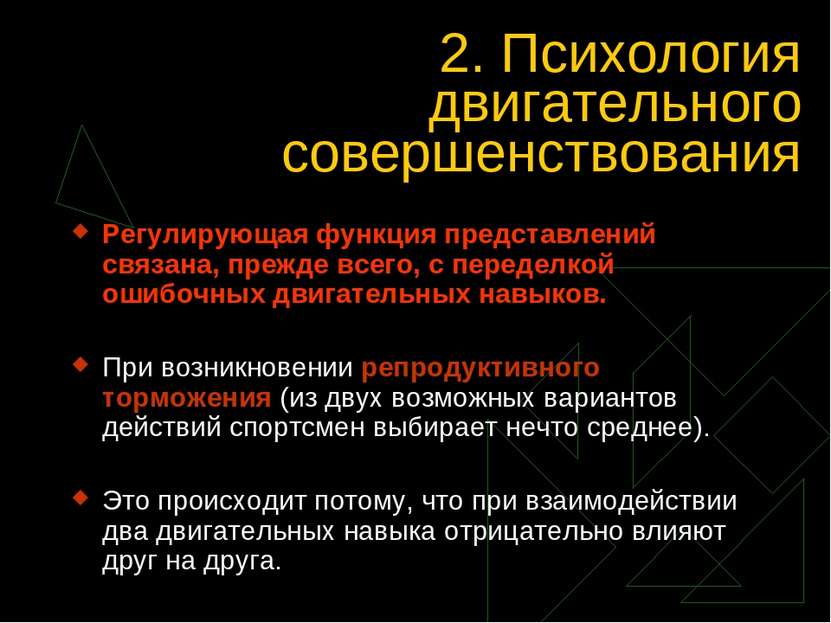 2. Психология двигательного совершенствования

Регулирующая функция представлений связана, прежде всего, с переделкой ошибочных двигательных навыков.

При возникновении репродуктивного торможения (из двух возможных вариантов действий спортсмен выбирает нечто среднее).

Это происходит потому, что при взаимодействии два двигательных навыка отрицательно влияют друг на друга.